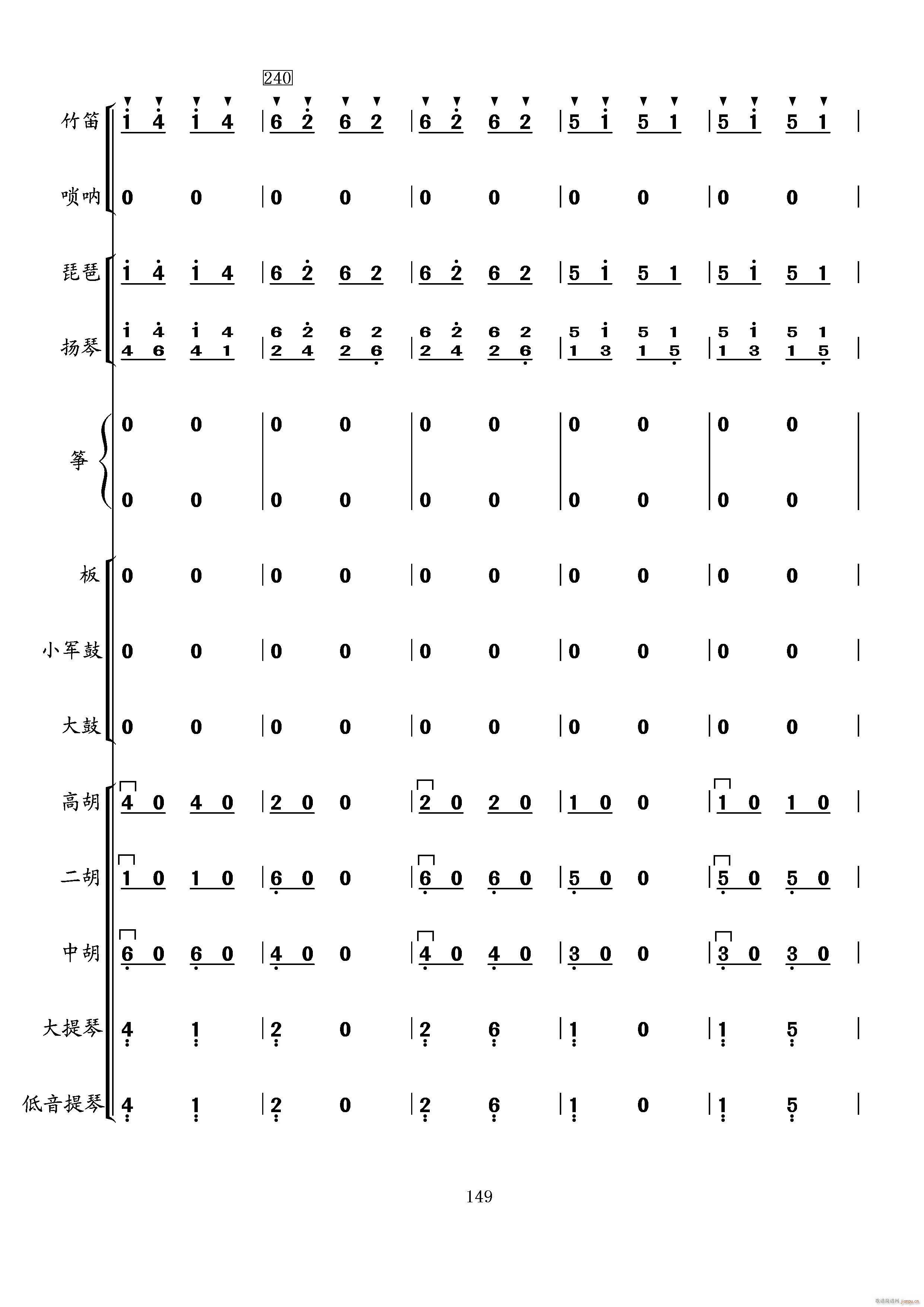 240

竹笛 1 4 1 4 | 6 2 6 2 | 6 2 6 2 | 5 1 5 1 | 5 1 5 1 |

唢呐 0 0 | 0 0 | 0 0 | 0 0 | 0 0 |

琵琶 1 4 1 4 | 6 2 6 2 | 6 2 6 2 | 5 1 5 1 | 5 1 5 1 |

扬琴 1 4 1 4 | 6 2 6 2 | 6 2 6 2 | 5 1 5 1 | 5 1 5 1 |
4 6 4 1 | 2 4 2 6 | 2 4 2 6 | 1 3 1 5 | 1 3 1 5 |

筝 0 0 | 0 0 | 0 0 | 0 0 | 0 0 |
0 0 | 0 0 | 0 0 | 0 0 | 0 0 |

板 0 0 | 0 0 | 0 0 | 0 0 | 0 0 |

小军鼓 0 0 | 0 0 | 0 0 | 0 0 | 0 0 |

大鼓 0 0 | 0 0 | 0 0 | 0 0 | 0 0 |

高胡 4 0 4 0 | 2 0 0 | 2 0 2 0 | 1 0 0 | 1 0 1 0 |

二胡 1 0 1 0 | 6 0 0 | 6 0 6 0 | 5 0 0 | 5 0 5 0 |

中胡 6 0 6 0 | 4 0 0 | 4 0 4 0 | 3 0 0 | 3 0 3 0 |

大提琴 4 1 | 2 0 | 2 6 | 1 0 | 1 5 |

低音提琴 4 1 | 2 0 | 2 6 | 1 0 | 1 5 |

149